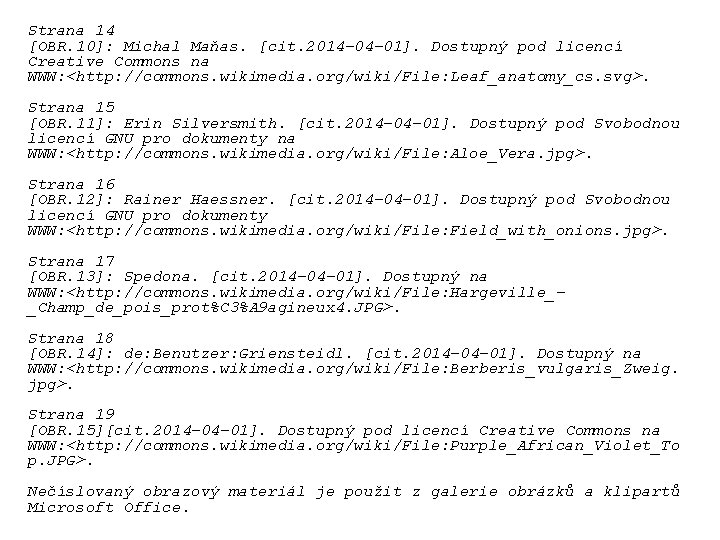 Strana 14
[OBR.10]: Michal Maňas. [cit.2014-04-01]. Dostupný pod licencí Creative Commons na WWW:<http://commons.wikimedia.org/wiki/File:Leaf_anatomy_cs.svg>.

Strana 15
[OBR.11]: Erin Silversmith. [cit.2014-04-01]. Dostupný pod Svobodnou licencí GNU pro dokumenty na WWW:<http://commons.wikimedia.org/wiki/File:Aloe_Vera.jpg>.

Strana 16
[OBR.12]: Rainer Haessner. [cit.2014-04-01]. Dostupný pod Svobodnou licencí GNU pro dokumenty WWW:<http://commons.wikimedia.org/wiki/File:Field_with_onions.jpg>.

Strana 17
[OBR.13]: Spedona. [cit.2014-04-01]. Dostupný na WWW:<http://commons.wikimedia.org/wiki/File:Hargeville_-_Champ_de_pois_prot%C3%A9agineux4.JPG>.

Strana 18
[OBR.14]: de:Benutzer:Griensteidl. [cit.2014-04-01]. Dostupný na WWW:<http://commons.wikimedia.org/wiki/File:Berberis_vulgaris_Zweig.jpg>.

Strana 19
[OBR.15][cit.2014-04-01]. Dostupný pod licencí Creative Commons na WWW:<http://commons.wikimedia.org/wiki/File:Purple_African_Violet_Top.JPG>.

Nečíslovaný obrazový materiál je použit z galerie obrázků a klipartů Microsoft Office.